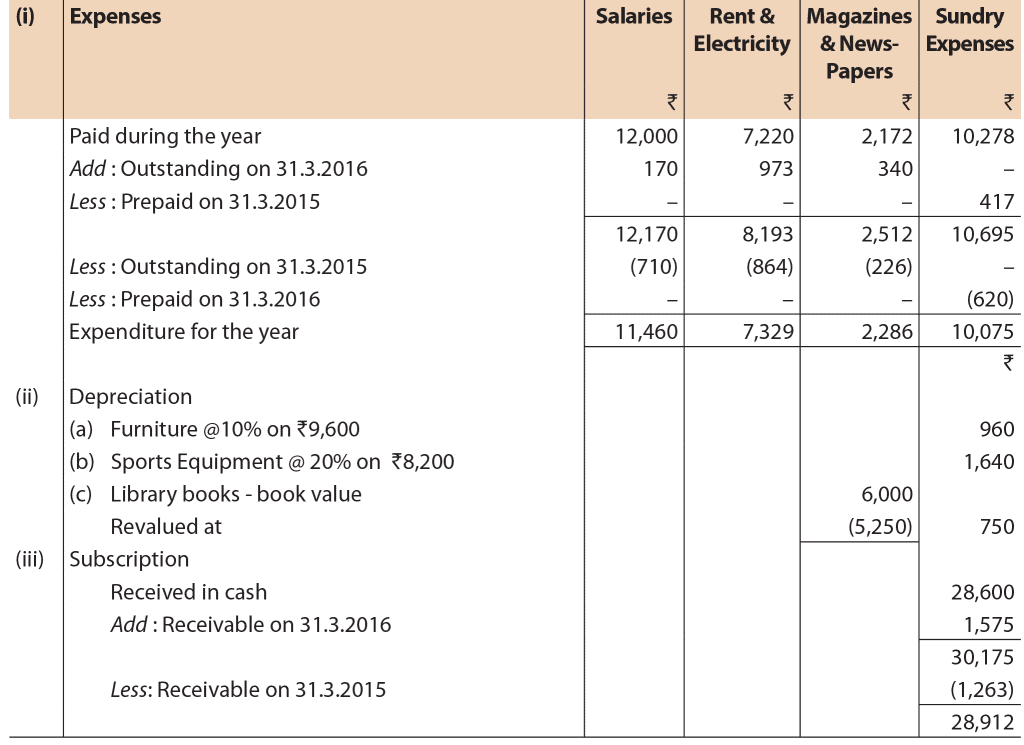 | (i) | Expenses | Salaries | Rent & Electricity | Magazines & News-Papers | Sundry Expenses |
|---|---|---|---|---|---|
| | | ₹ | ₹ | ₹ | ₹ |
| | Paid during the year | 12,000 | 7,220 | 2,172 | 10,278 |
| | Add : Outstanding on 31.3.2016 | 170 | 973 | 340 | – |
| | Less : Prepaid on 31.3.2015 | – | – | – | 417 |
| | | 12,170 | 8,193 | 2,512 | 10,695 |
| | Less : Outstanding on 31.3.2015 | (710) | (864) | (226) | – |
| | Less : Prepaid on 31.3.2016 | – | – | – | (620) |
| | Expenditure for the year | 11,460 | 7,329 | 2,286 | 10,075 |
| | | | | | ₹ |
| (ii) | Depreciation | | | | |
| | (a) Furniture @10% on ₹9,600 | | | | 960 |
| | (b) Sports Equipment @ 20% on ₹8,200 | | | | 1,640 |
| | (c) Library books - book value | | | 6,000 | |
| | Revalued at | | | (5,250) | 750 |
| (iii) | Subscription | | | | |
| | Received in cash | | | | 28,600 |
| | Add : Receivable on 31.3.2016 | | | | 1,575 |
| | | | | | 30,175 |
| | Less: Receivable on 31.3.2015 | | | | (1,263) |
| | | | | | 28,912 |